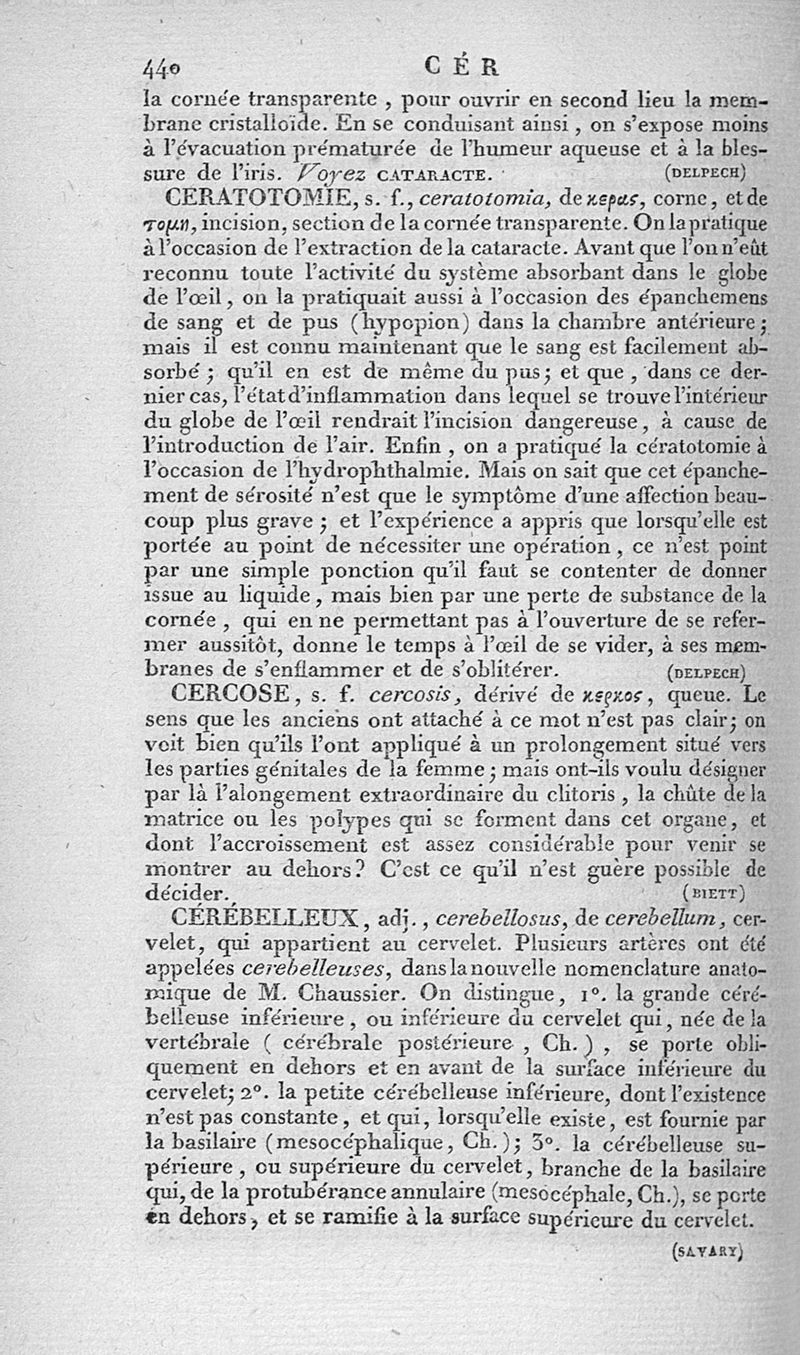 440 CÉR

la cornée transparente, pour ouvrir en second lieu la membrane cristalloïde. En se conduisant ainsi, on s'expose moins à l'évacuation prématurée de l'humeur aqueuse et à la blessure de l'iris. Voyez CATARACTE. (DELPECH)

CERATOTOMIE, s. f., ceratotomia, de κερας, corne, et de τομη, incision, section de la cornée transparente. On la pratique à l'occasion de l'extraction de la cataracte. Avant que l'on n'eût reconnu toute l'activité du système absorbant dans le globe de l'œil, on la pratiquait aussi à l'occasion des épanchemens de sang et de pus (hypopion) dans la chambre antérieure; mais il est connu maintenant que le sang est facilement absorbé; qu'il en est de même du pus; et que, dans ce dernier cas, l'état d'inflammation dans lequel se trouve l'intérieur du globe de l'œil rendrait l'incision dangereuse, à cause de l'introduction de l'air. Enfin, on a pratiqué la cératotomie à l'occasion de l'hydrophthalmie. Mais on sait que cet épanchement de sérosité n'est que le symptôme d'une affection beaucoup plus grave; et l'expérience a appris que lorsqu'elle est portée au point de nécessiter une opération, ce n'est point par une simple ponction qu'il faut se contenter de donner issue au liquide, mais bien par une perte de substance de la cornée, qui en ne permettant pas à l'ouverture de se refermer aussitôt, donne le temps à l'œil de se vider, à ses membranes de s'enflammer et de s'oblitérer. (DELPECH)

CERCOSE, s. f. cercosis, dérivé de κερκος, queue. Le sens que les anciens ont attaché à ce mot n'est pas clair; on voit bien qu'ils l'ont appliqué à un prolongement situé vers les parties génitales de la femme; mais ont-ils voulu désigner par là l'alongement extraordinaire du clitoris, la chûte de la matrice ou les polypes qui se forment dans cet organe, et dont l'accroissement est assez considérable pour venir se montrer au dehors? C'est ce qu'il n'est guère possible de décider. (BIETT)

CÉRÉBELLEUX, adj., cerebellosus, de cerebellum, cervelet, qui appartient au cervelet. Plusieurs artères ont été appelées cerebelleuses, dans la nouvelle nomenclature anatomique de M. Chaussier. On distingue, 1°. la grande cérébelleuse inférieure, ou inférieure du cervelet qui, née de la vertébrale (cérébrale postérieure, Ch.), se porte obliquement en dehors et en avant de la surface inférieure du cervelet; 2°. la petite cérébelleuse inférieure, dont l'existence n'est pas constante, et qui, lorsqu'elle existe, est fournie par la basilaire (mesocéphalique, Ch.); 3°. la cérébelleuse supérieure, ou supérieure du cervelet, branche de la basilaire qui, de la protubérance annulaire (mesocéphale, Ch.), se porte en dehors, et se ramifie à la surface supérieure du cervelet. (SAVARY)